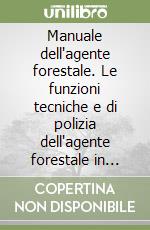 unilibro

Manuale dell'agente forestale. Le funzioni tecniche e di polizia dell'agente forestale in...

COPERTINA NON DISPONIBILE